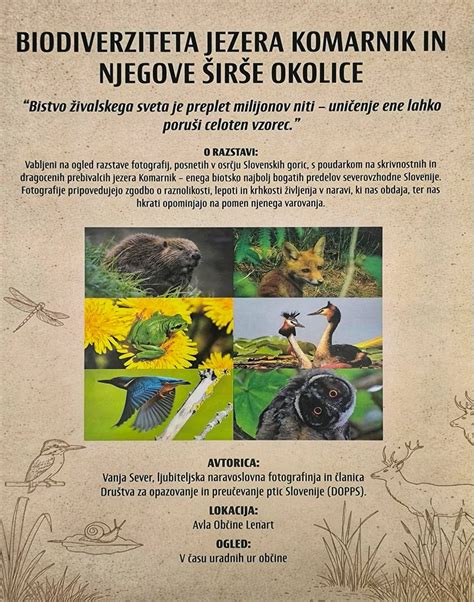 BIODIVERZITETA JEZERA KOMARNIK IN NJEGOVE ŠIRŠE OKOLICE

"Bistvo živalskega sveta je preplet milijonov niti – uničenje ene lahko poruši celoten vzorec."

O RAZSTAVI:
Vabljeni na ogled razstave fotografij, posnetih v osrčju Slovenskih goric, s poudarkom na skrivnostnih in dragocenih prebivalcih jezera Komarnik – enega biotsko najbolj bogatih predelov severovzhodne Slovenije. Fotografije pripovedujejo zgodbo o raznolikosti, lepoti in krhkosti življenja v naravi, ki nas obdaja, ter nas hkrati opominjajo na pomen njenega varovanja.

AVTORICA:
Vanja Sever, ljubiteljska naravoslovna fotografinja in članica Društva za opazovanje in preučevanje ptic Slovenije (DOPPS).

LOKACIJA:
Avla Občine Lenart

OGLED:
V času uradnih ur občine